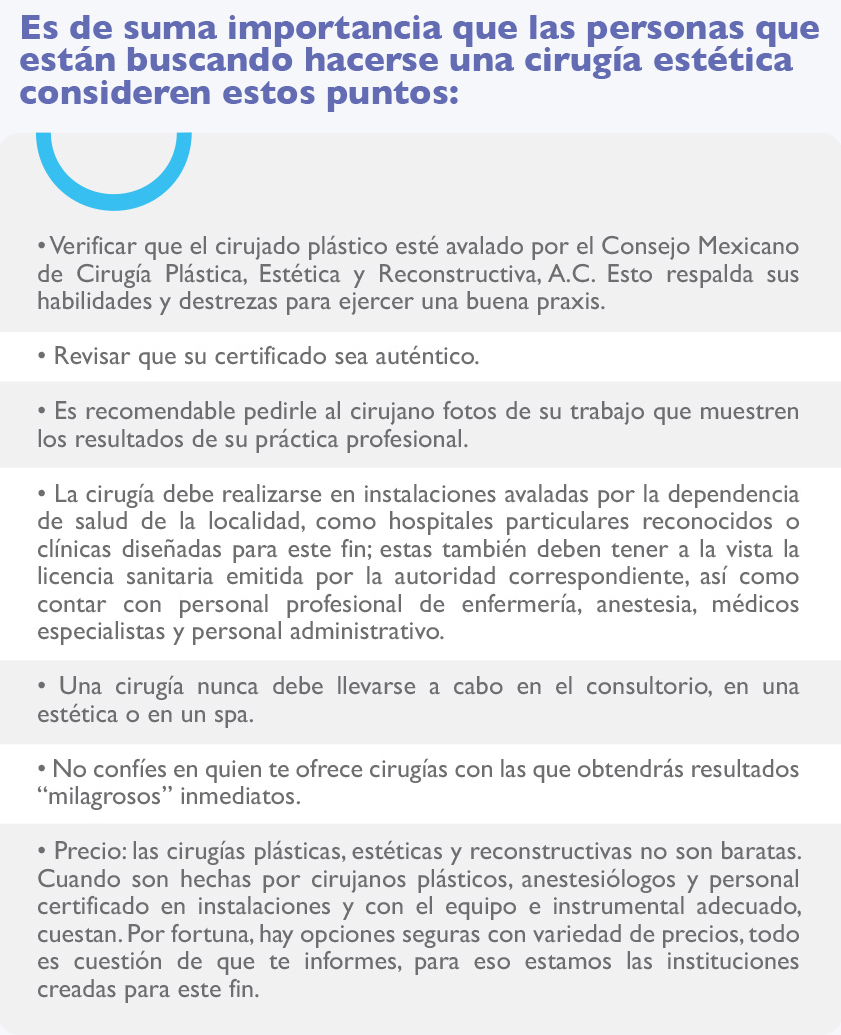 Es de suma importancia que las personas que están buscando hacerse una cirugía estética consideren estos puntos:

• Verificar que el cirujado plástico esté avalado por el Consejo Mexicano de Cirugía Plástica, Estética y Reconstructiva, A.C. Esto respalda sus habilidades y destrezas para ejercer una buena praxis.

• Revisar que su certificado sea auténtico.

• Es recomendable pedirle al cirujano fotos de su trabajo que muestren los resultados de su práctica profesional.

• La cirugía debe realizarse en instalaciones avaladas por la dependencia de salud de la localidad, como hospitales particulares reconocidos o clínicas diseñadas para este fin; estas también deben tener a la vista la licencia sanitaria emitida por la autoridad correspondiente, así como contar con personal profesional de enfermería, anestesia, médicos especialistas y personal administrativo.

• Una cirugía nunca debe llevarse a cabo en el consultorio, en una estética o en un spa.

• No confíes en quien te ofrece cirugías con las que obtendrás resultados “milagrosos” inmediatos.

• Precio: las cirugías plásticas, estéticas y reconstructivas no son baratas. Cuando son hechas por cirujanos plásticos, anestesiólogos y personal certificado en instalaciones y con el equipo e instrumental adecuado, cuestan. Por fortuna, hay opciones seguras con variedad de precios, todo es cuestión de que te informes, para eso estamos las instituciones creadas para este fin.